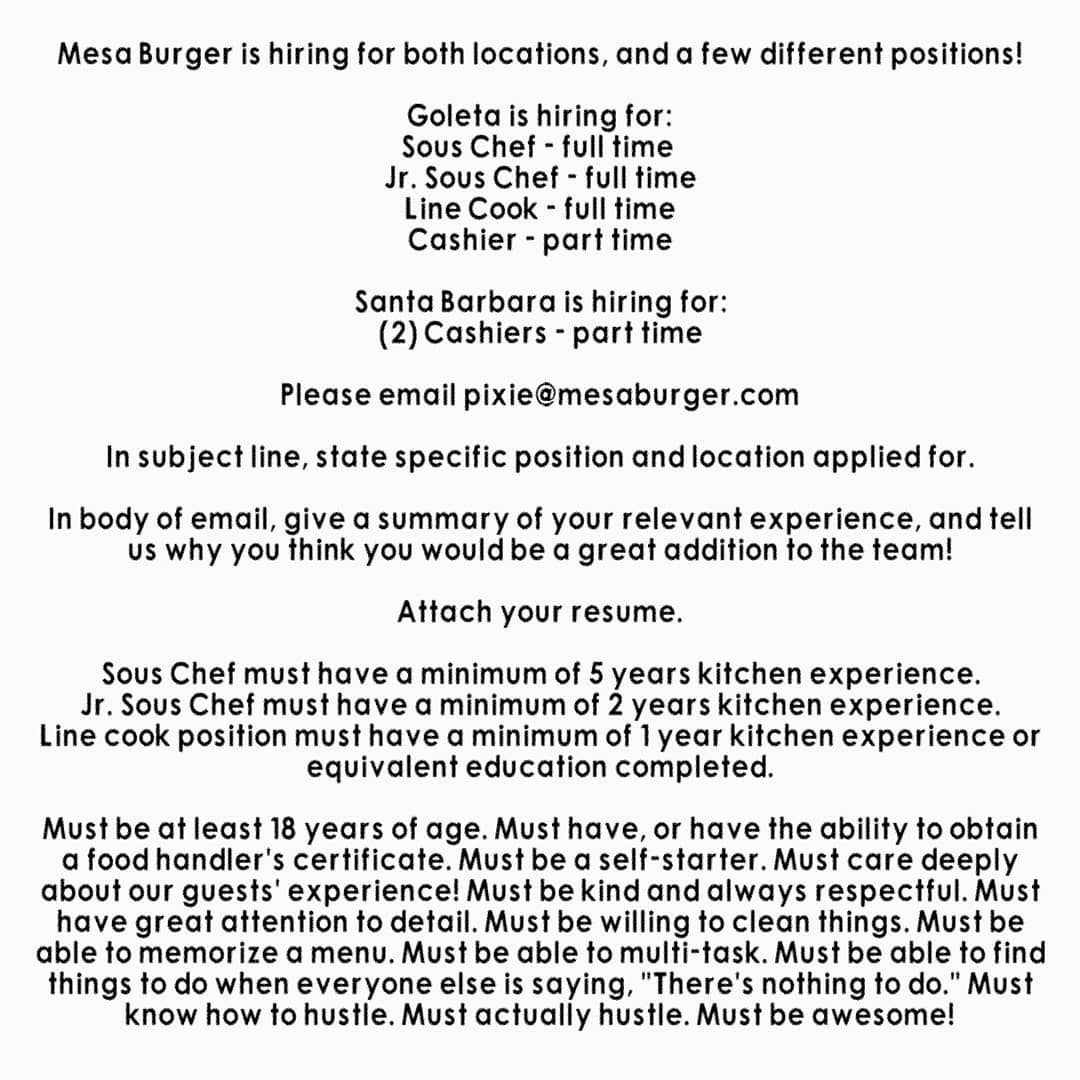 Mesa Burger is hiring for both locations, and a few different positions!

Goleta is hiring for:
Sous Chef - full time
Jr. Sous Chef - full time
Line Cook - full time
Cashier - part time

Santa Barbara is hiring for:
(2) Cashiers - part time

Please email pixie@mesaburger.com

In subject line, state specific position and location applied for.

In body of email, give a summary of your relevant experience, and tell us why you think you would be a great addition to the team!

Attach your resume.

Sous Chef must have a minimum of 5 years kitchen experience.
Jr. Sous Chef must have a minimum of 2 years kitchen experience.
Line cook position must have a minimum of 1 year kitchen experience or equivalent education completed.

Must be at least 18 years of age. Must have, or have the ability to obtain a food handler's certificate. Must be a self-starter. Must care deeply about our guests' experience! Must be kind and always respectful. Must have great attention to detail. Must be willing to clean things. Must be able to memorize a menu. Must be able to multi-task. Must be able to find things to do when everyone else is saying, "There's nothing to do." Must know how to hustle. Must actually hustle. Must be awesome!